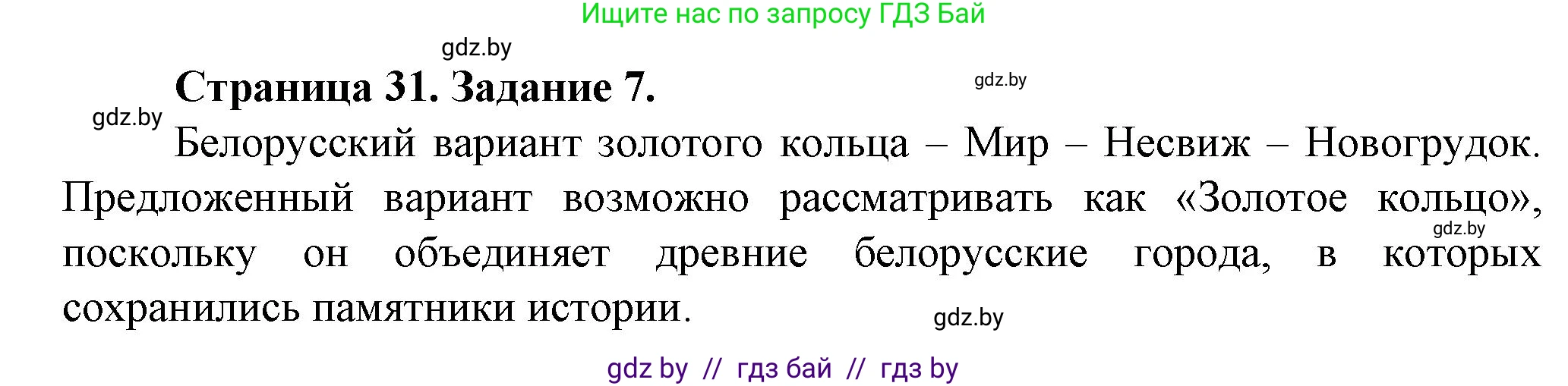 Ищите нас по запросу ГДЗ Бай

gdz.by

Страница 31. Задание 7.

gdz.by

gdz.by

Белорусский вариант золотого кольца – Мир – Несвиж – Новогрудок. Предложенный вариант возможно рассматривать как «Золотое кольцо», поскольку он объединяет древние белорусские города, в которых сохранились памятники истории.

gdz.by

gdz.by

gdz by // гдз бай // гдз by